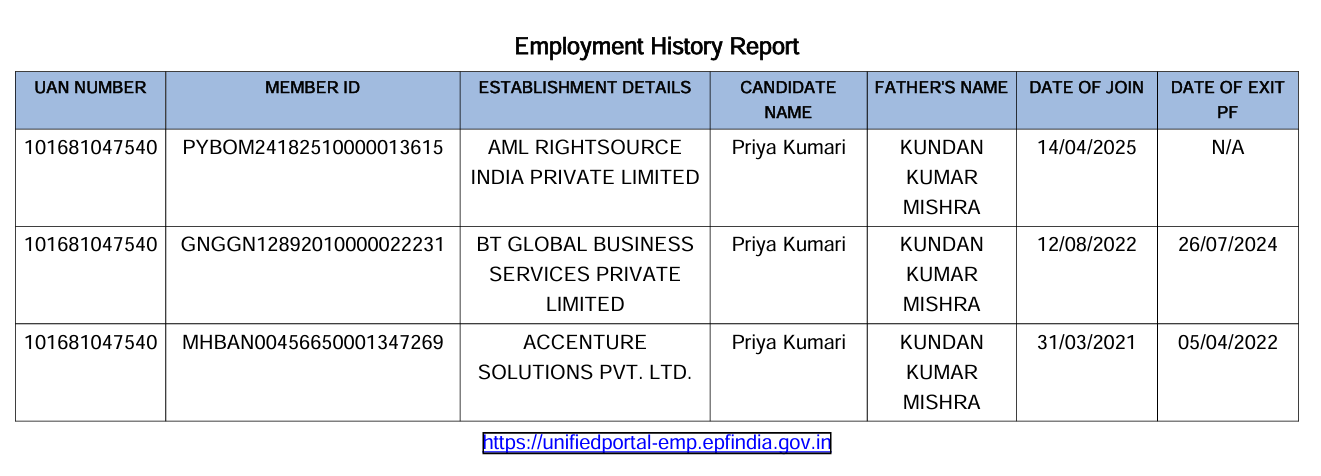 Employment History Report

| UAN NUMBER | MEMBER ID | ESTABLISHMENT DETAILS | CANDIDATE NAME | FATHER'S NAME | DATE OF JOIN | DATE OF EXIT PF |
|---|---|---|---|---|---|---|
| 101681047540 | PYBOM24182510000013615 | AML RIGHTSOURCE INDIA PRIVATE LIMITED | Priya Kumari | KUNDAN KUMAR MISHRA | 14/04/2025 | N/A |
| 101681047540 | GNGGN12892010000022231 | BT GLOBAL BUSINESS SERVICES PRIVATE LIMITED | Priya Kumari | KUNDAN KUMAR MISHRA | 12/08/2022 | 26/07/2024 |
| 101681047540 | MHBAN00456650001347269 | ACCENTURE SOLUTIONS PVT. LTD. | Priya Kumari | KUNDAN KUMAR MISHRA | 31/03/2021 | 05/04/2022 |

https://unifiedportal-emp.epfindia.gov.in